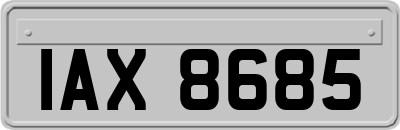 IAX 8685